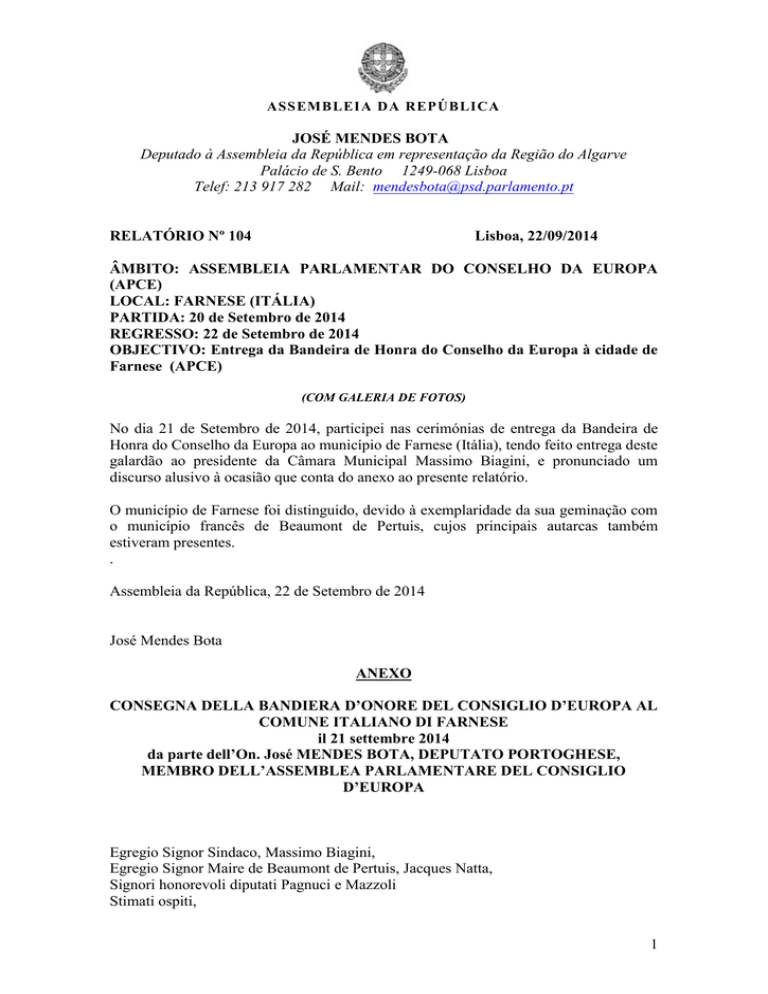 ASSEMBLEIA DA REPÚBLICA

JOSÉ MENDES BOTA
Deputado à Assembleia da República em representação da Região do Algarve
Palácio de S. Bento 1249-068 Lisboa
Telef: 213 917 282 Mail: mendesbota@psd.parlamento.pt

RELATÓRIO Nº 104 Lisboa, 22/09/2014

ÂMBITO: ASSEMBLEIA PARLAMENTAR DO CONSELHO DA EUROPA (APCE)
LOCAL: FARNESE (ITÁLIA)
PARTIDA: 20 de Setembro de 2014
REGRESSO: 22 de Setembro de 2014
OBJECTIVO: Entrega da Bandeira de Honra do Conselho da Europa à cidade de Farnese (APCE)

(COM GALERIA DE FOTOS)

No dia 21 de Setembro de 2014, participei nas cerimónias de entrega da Bandeira de Honra do Conselho da Europa ao município de Farnese (Itália), tendo feito entrega deste galardão ao presidente da Câmara Municipal Massimo Biagini, e pronunciado um discurso alusivo à ocasião que conta do anexo ao presente relatório.

O município de Farnese foi distinguido, devido à exemplaridade da sua geminação com o município francês de Beaumont de Pertuis, cujos principais autarcas também estiveram presentes.
.

Assembleia da República, 22 de Setembro de 2014

José Mendes Bota

ANEXO

CONSEGNA DELLA BANDIERA D'ONORE DEL CONSIGLIO D'EUROPA AL COMUNE ITALIANO DI FARNESE
il 21 settembre 2014
da parte dell'On. José MENDES BOTA, DEPUTATO PORTOGHESE, MEMBRO DELL'ASSEMBLEA PARLAMENTARE DEL CONSIGLIO D'EUROPA

Egregio Signor Sindaco, Massimo Biagini,
Egregio Signor Maire de Beaumont de Pertuis, Jacques Natta,
Signori honorevoli diputati Pagnuci e Mazzoli
Stimati ospiti,

1